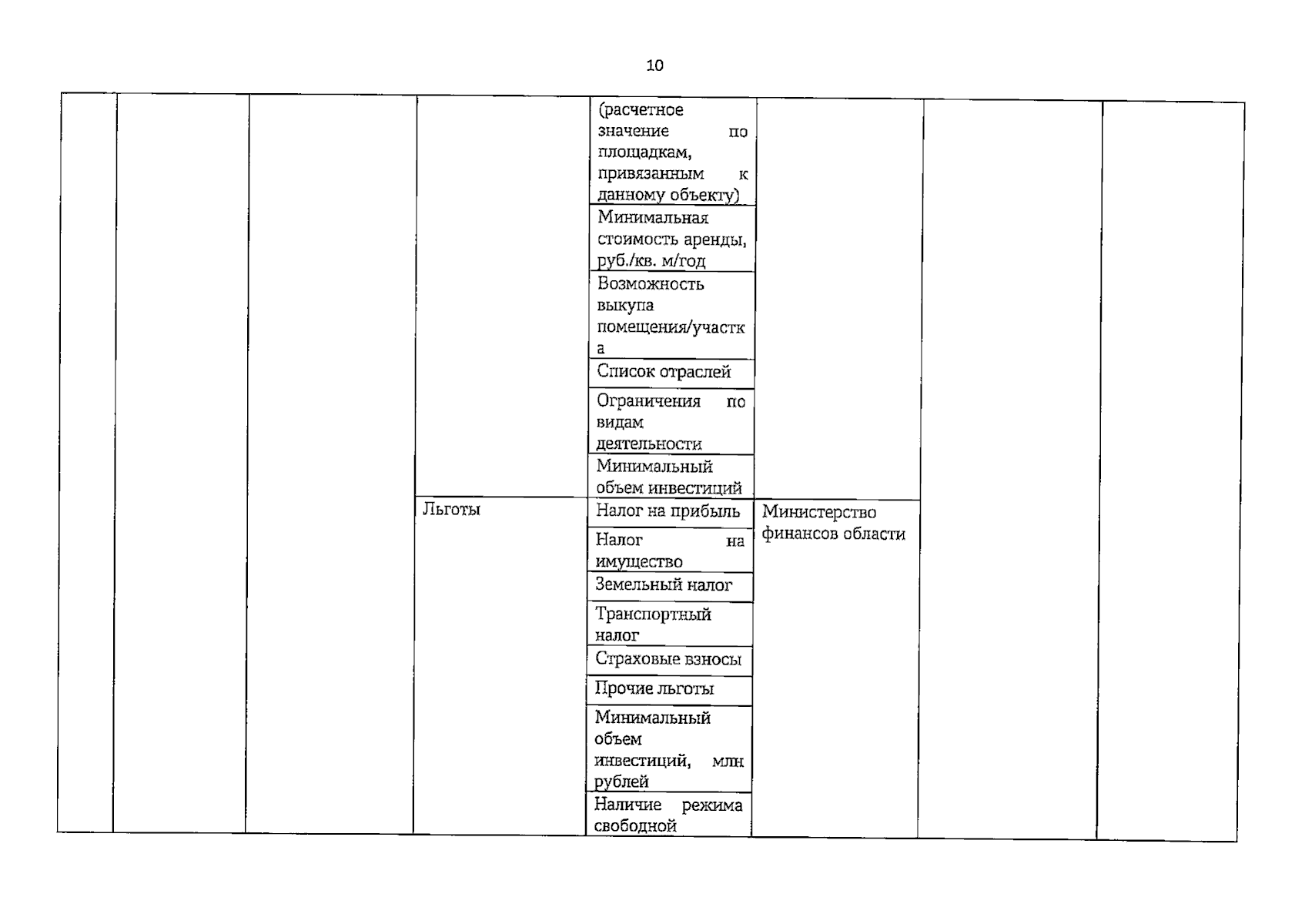 10

|  |  |  |  |  |  |  |  |
|---|---|---|---|---|---|---|---|
|  |  |  |  | (расчетное значение по площадкам, привязанным к данному объекту) |  |  |  |
|  |  |  |  | Минимальная стоимость аренды, руб./кв. м/год |  |  |  |
|  |  |  |  | Возможность выкупа помещения/участка |  |  |  |
|  |  |  |  | Список отраслей |  |  |  |
|  |  |  |  | Ограничения по видам деятельности |  |  |  |
|  |  |  |  | Минимальный объем инвестиций |  |  |  |
|  |  |  | Льготы | Налог на прибыль | Министерство финансов области |  |  |
|  |  |  |  | Налог на имущество |  |  |  |
|  |  |  |  | Земельный налог |  |  |  |
|  |  |  |  | Транспортный налог |  |  |  |
|  |  |  |  | Страховые взносы |  |  |  |
|  |  |  |  | Прочие льготы |  |  |  |
|  |  |  |  | Минимальный объем инвестиций, млн рублей |  |  |  |
|  |  |  |  | Наличие режима свободной |  |  |  |